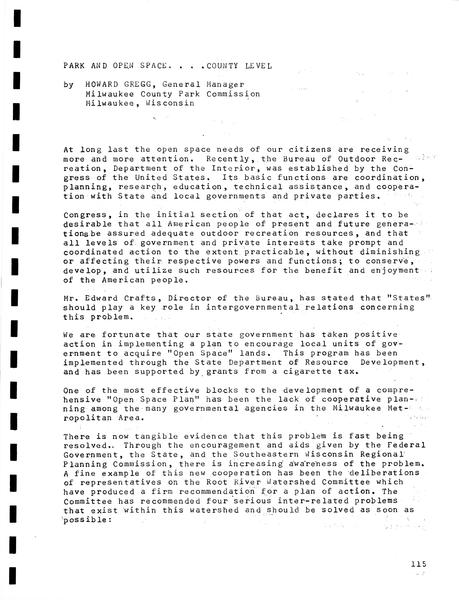 PARK AND OPEN SPACE. . . .COUNTY LEVEL

by HOWARD GREGG, General Manager
Milwaukee County Park Commission
Milwaukee, Wisconsin

At long last the open space needs of our citizens are receiving more and more attention. Recently, the Bureau of Outdoor Recreation, Department of the Interior, was established by the Congress of the United States. Its basic functions are coordination, planning, research, education, technical assistance, and cooperation with State and local governments and private parties.

Congress, in the initial section of that act, declares it to be desirable that all American people of present and future generations be assured adequate outdoor recreation resources, and that all levels of government and private interests take prompt and coordinated action to the extent practicable, without diminishing or affecting their respective powers and functions; to conserve, develop, and utilize such resources for the benefit and enjoyment of the American people.

Mr. Edward Crafts, Director of the Bureau, has stated that "States" should play a key role in intergovernmental relations concerning this problem.

We are fortunate that our state government has taken positive action in implementing a plan to encourage local units of government to acquire "Open Space" lands. This program has been implemented through the State Department of Resource Development, and has been supported by grants from a cigarette tax.

One of the most effective blocks to the development of a comprehensive "Open Space Plan" has been the lack of cooperative planning among the many governmental agencies in the Milwaukee Metropolitan Area.

There is now tangible evidence that this problem is fast being resolved. Through the encouragement and aids given by the Federal Government, the State, and the Southeastern Wisconsin Regional Planning Commission, there is increasing awareness of the problem. A fine example of this new cooperation has been the deliberations of representatives on the Root River Watershed Committee which have produced a firm recommendation for a plan of action. The Committee has recommended four serious inter-related problems that exist within this watershed and should be solved as soon as possible:

115